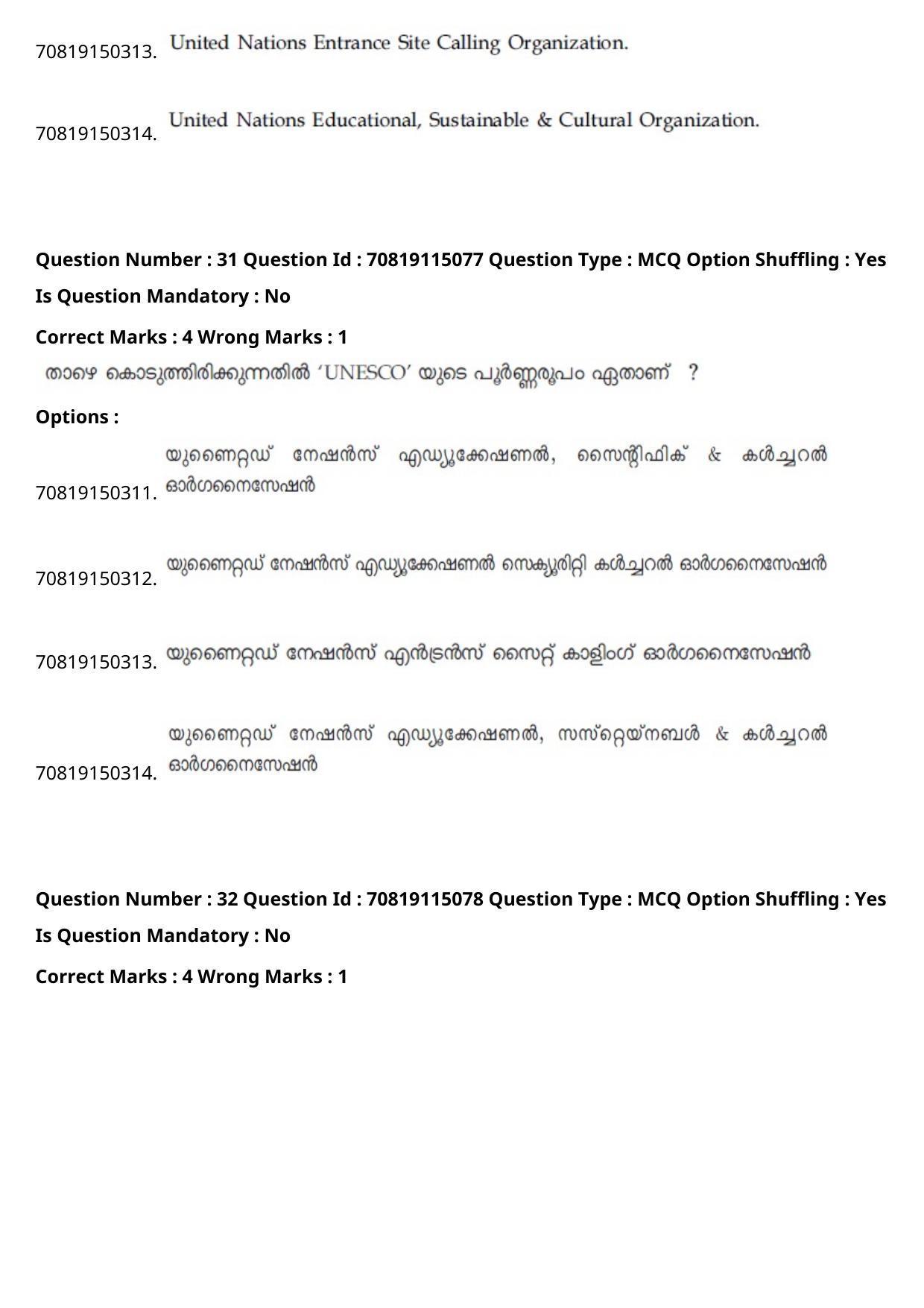 70819150313. United Nations Entrance Site Calling Organization.

70819150314. United Nations Educational, Sustainable & Cultural Organization.

Question Number : 31 Question Id : 70819115077 Question Type : MCQ Option Shuffling : Yes

Is Question Mandatory : No

Correct Marks : 4 Wrong Marks : 1

താഴെ കൊടുത്തിരിക്കുന്നതിൽ 'UNESCO' യുടെ പൂർണ്ണരൂപം ഏതാണ് ?

Options :

70819150311. യുണൈറ്റഡ് നേഷൻസ് എഡ്യൂക്കേഷണൽ, സൈന്റിഫിക് & കൾച്ചറൽ ഓർഗനൈസേഷൻ

70819150312. യുണൈറ്റഡ് നേഷൻസ് എഡ്യൂക്കേഷണൽ സെക്യൂരിറ്റി കൾച്ചറൽ ഓർഗനൈസേഷൻ

70819150313. യുണൈറ്റഡ് നേഷൻസ് എൻട്രൻസ് സൈറ്റ് കാളിംഗ് ഓർഗനൈസേഷൻ

70819150314. യുണൈറ്റഡ് നേഷൻസ് എഡ്യൂക്കേഷണൽ, സസ്റ്റെയ്നബൾ & കൾച്ചറൽ ഓർഗനൈസേഷൻ

Question Number : 32 Question Id : 70819115078 Question Type : MCQ Option Shuffling : Yes

Is Question Mandatory : No

Correct Marks : 4 Wrong Marks : 1